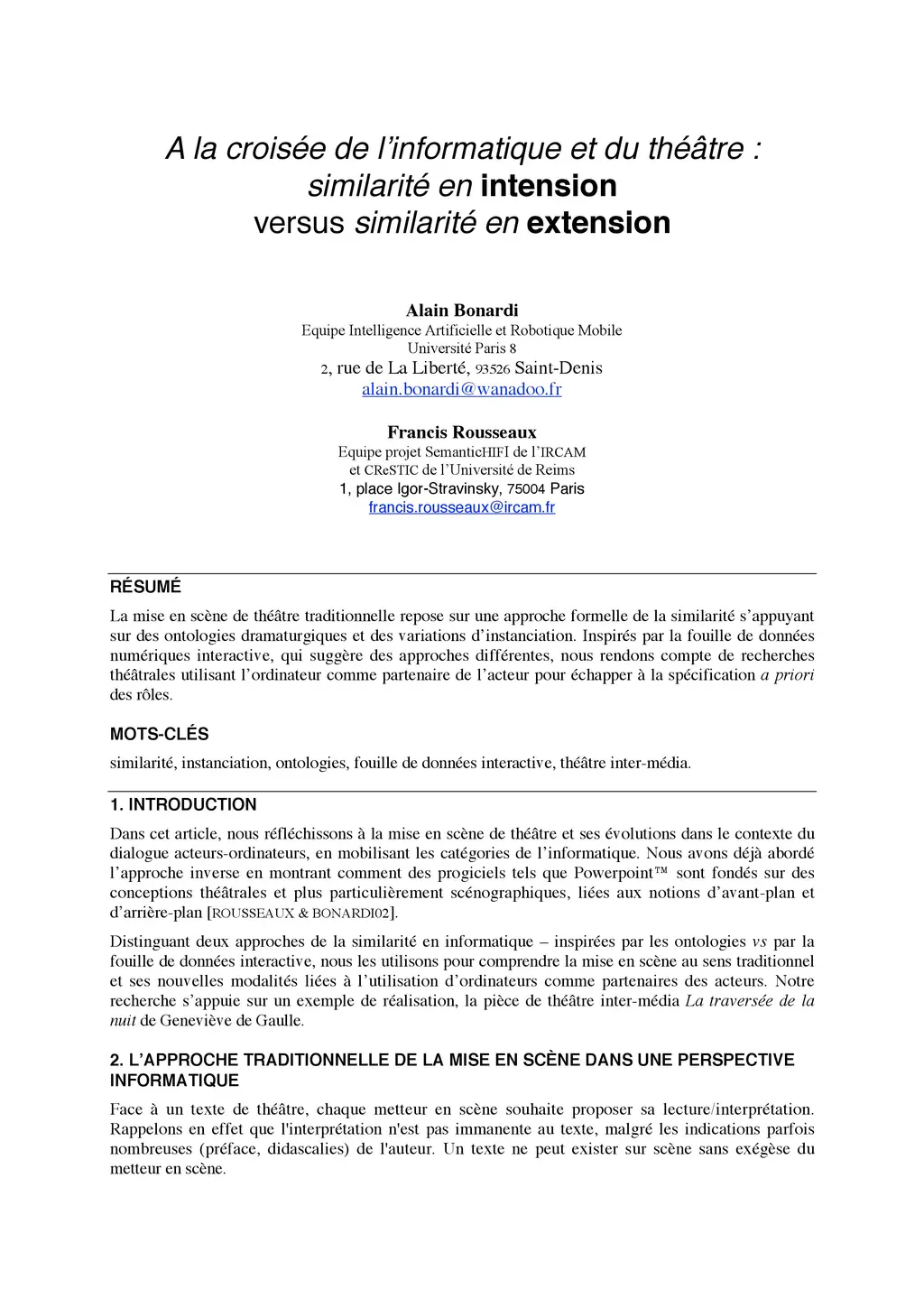 A la croisée de l'informatique et du théâtre : similarité en intension versus similarité en extension

Alain Bonardi
Equipe Intelligence Artificielle et Robotique Mobile
Université Paris 8
2, rue de La Liberté, 93526 Saint-Denis
alain.bonardi@wanadoo.fr

Francis Rousseaux
Equipe projet SemanticHIFI de l'IRCAM
et CReSTIC de l'Université de Reims
1, place Igor-Stravinsky, 75004 Paris
francis.rousseaux@ircam.fr

RÉSUMÉ

La mise en scène de théâtre traditionnelle repose sur une approche formelle de la similarité s'appuyant sur des ontologies dramaturgiques et des variations d'instanciation. Inspirés par la fouille de données numériques interactive, qui suggère des approches différentes, nous rendons compte de recherches théâtrales utilisant l'ordinateur comme partenaire de l'acteur pour échapper à la spécification a priori des rôles.

MOTS-CLÉS

similarité, instanciation, ontologies, fouille de données interactive, théâtre inter-média.

1. INTRODUCTION

Dans cet article, nous réfléchissons à la mise en scène de théâtre et ses évolutions dans le contexte du dialogue acteurs-ordinateurs, en mobilisant les catégories de l'informatique. Nous avons déjà abordé l'approche inverse en montrant comment des progiciels tels que Powerpoint™ sont fondés sur des conceptions théâtrales et plus particulièrement scénographiques, liées aux notions d'avant-plan et d'arrière-plan [ROUSSEAUX & BONARDI02].

Distinguant deux approches de la similarité en informatique – inspirées par les ontologies vs par la fouille de données interactive, nous les utilisons pour comprendre la mise en scène au sens traditionnel et ses nouvelles modalités liées à l'utilisation d'ordinateurs comme partenaires des acteurs. Notre recherche s'appuie sur un exemple de réalisation, la pièce de théâtre inter-média La traversée de la nuit de Geneviève de Gaulle.

2. L'APPROCHE TRADITIONNELLE DE LA MISE EN SCÈNE DANS UNE PERSPECTIVE INFORMATIQUE

Face à un texte de théâtre, chaque metteur en scène souhaite proposer sa lecture/interprétation. Rappelons en effet que l'interprétation n'est pas immanente au texte, malgré les indications parfois nombreuses (préface, didascalies) de l'auteur. Un texte ne peut exister sur scène sans exégèse du metteur en scène.